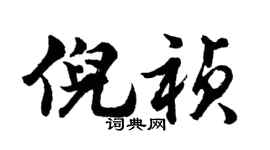 倪祯
词典网